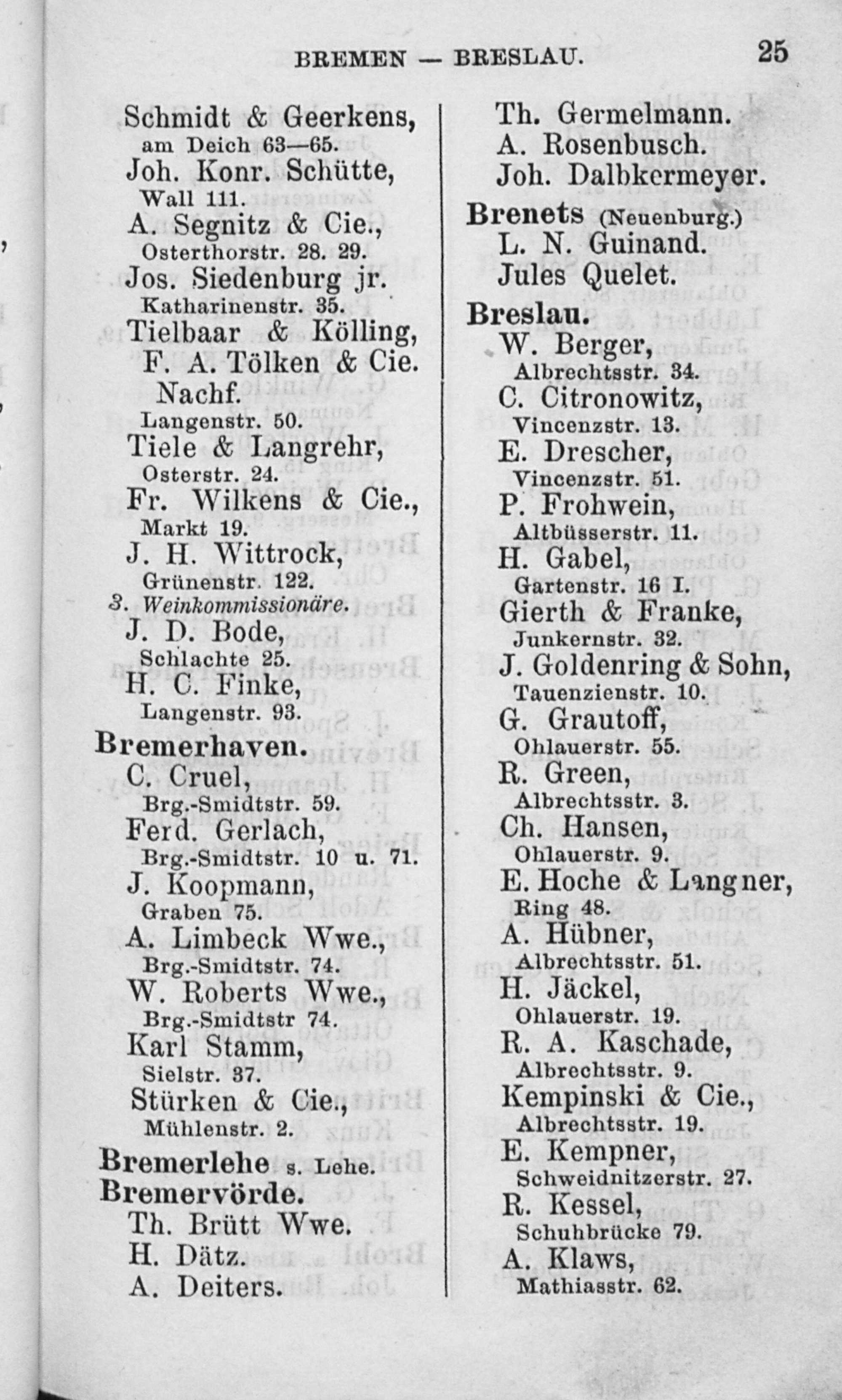 BREMEN — BRESLAU. 25

Schmidt & Geerkens, am Deich 63—65.
Joh. Konr. Schütte, Wall 111.
A. Segnitz & Cie., Osterthorstr. 28. 29.
Jos. Siedenburg jr. Katharinenstr. 35.
Tielbaar & Kölling,
F. A. Tölken & Cie. Nachf. Langenstr. 50.
Tiele & Langrehr, Osterstr. 24.
Fr. Wilkens & Cie., Markt 19.
J. H. Wittrock, Grünenstr. 122.
3. Weinkommissionäre.
J. D. Bode, Schlachte 25.
H. C. Finke, Langenstr. 93.
Bremerhaven.
C. Cruel, Brg.-Smidtstr. 59.
Ferd. Gerlach, Brg.-Smidtstr. 10 u. 71.
J. Koopmann, Graben 75.
A. Limbeck Wwe., Brg.-Smidtstr. 74.
W. Roberts Wwe., Brg.-Smidtstr 74.
Karl Stamm, Sielstr. 37.
Stürken & Cie., Mühlenstr. 2.
Bremerlehe s. Lehe.
Bremervörde.
Th. Brütt Wwe.
H. Dätz.
A. Deiters.

Th. Germelmann.
A. Rosenbusch.
Joh. Dalbkermeyer.
Brenets (Neuenburg.)
L. N. Guinand.
Jules Quelet.
Breslau.
W. Berger, Albrechtsstr. 34.
C. Citronowitz, Vincenzstr. 13.
E. Drescher, Vincenzstr. 51.
P. Frohwein, Altbüsserstr. 11.
H. Gabel, Gartenstr. 16 I.
Gierth & Franke, Junkernstr. 32.
J. Goldenring & Sohn, Tauenzienstr. 10.
G. Grautoff, Ohlauerstr. 55.
R. Green, Albrechtsstr. 3.
Ch. Hansen, Ohlauerstr. 9.
E. Hoche & Langner, Ring 48.
A. Hübner, Albrechtsstr. 51.
H. Jäckel, Ohlauerstr. 19.
R. A. Kaschade, Albrechtsstr. 9.
Kempinski & Cie., Albrechtsstr. 19.
E. Kempner, Schweidnitzerstr. 27.
R. Kessel, Schuhbrücke 79.
A. Klaws, Mathiasstr. 62.